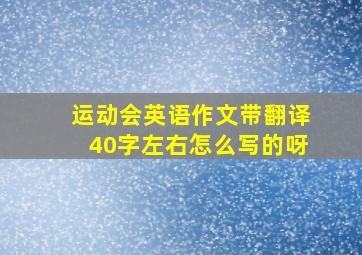 运动会英语作文带翻译
40字左右怎么写的呀